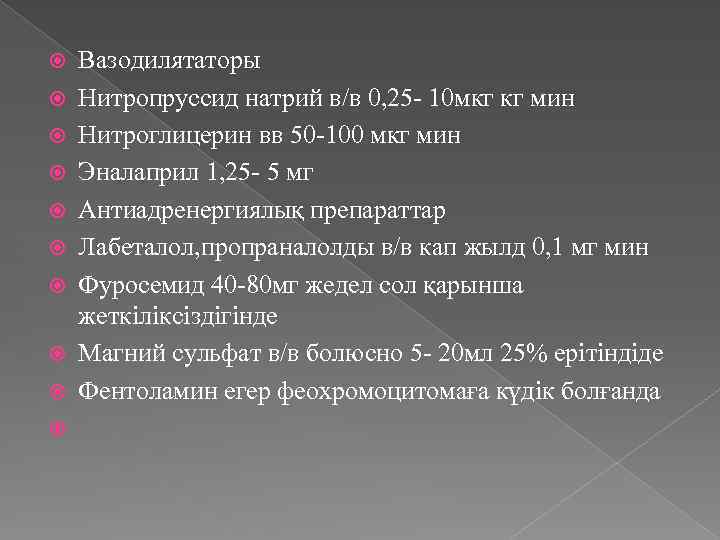 Вазодилятаторы
Нитропруссид натрий в/в 0,25- 10мкг кг мин
Нитроглицерин вв 50-100 мкг мин
Эналаприл 1,25- 5 мг
Антиадренергиялық препараттар
Лабеталол,пропраналолды в/в кап жылд 0,1 мг мин
Фуросемид 40-80мг жедел сол қарынша жеткіліксіздігінде
Магний сульфат в/в болюсно 5- 20мл 25% ерітіндіде
Фентоламин егер феохромоцитомаға күдік болғанда